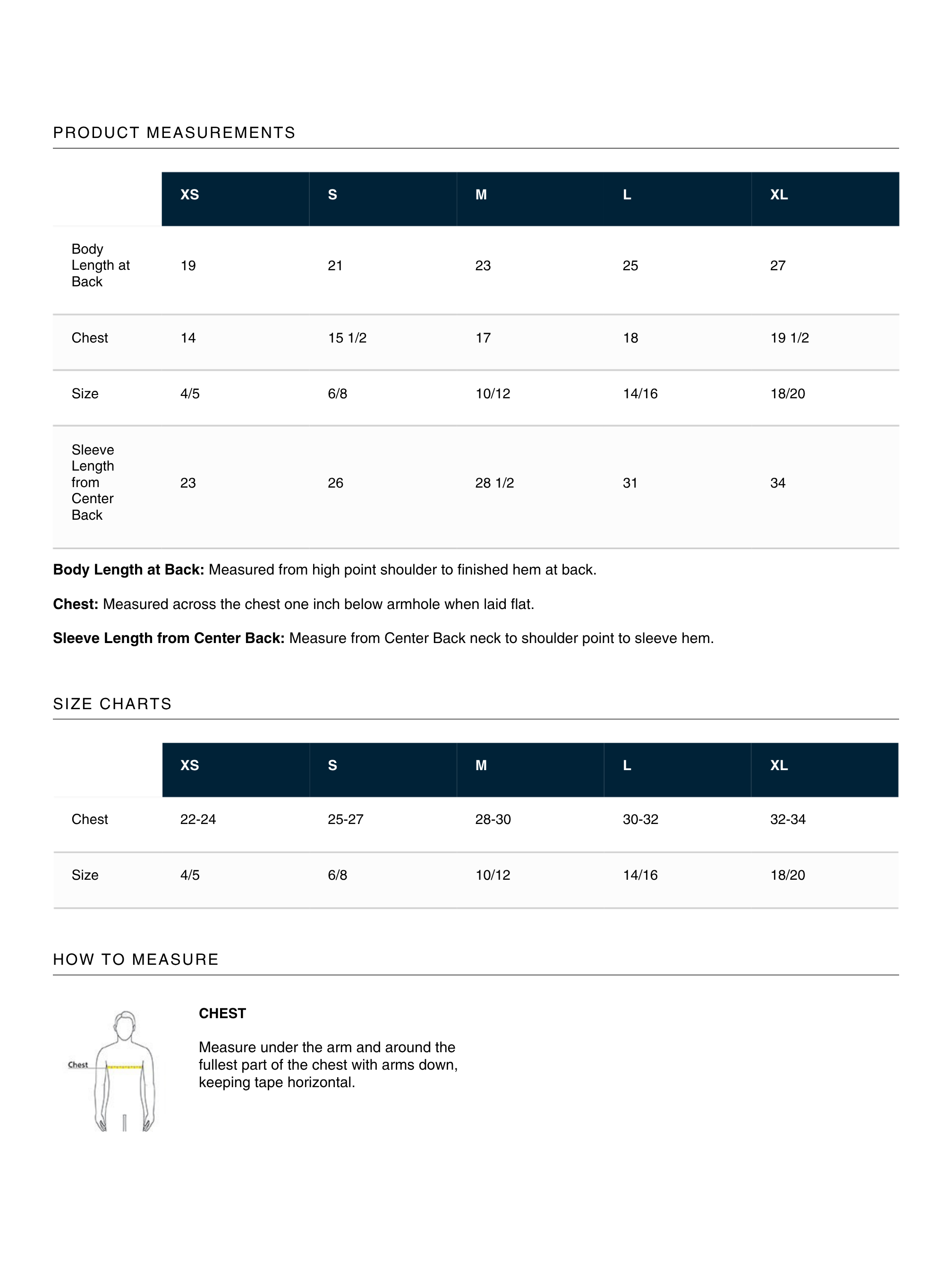 PRODUCT MEASUREMENTS

|  | XS | S | M | L | XL |
|---|---|---|---|---|---|
| Body Length at Back | 19 | 21 | 23 | 25 | 27 |
| Chest | 14 | 15 1/2 | 17 | 18 | 19 1/2 |
| Size | 4/5 | 6/8 | 10/12 | 14/16 | 18/20 |
| Sleeve Length from Center Back | 23 | 26 | 28 1/2 | 31 | 34 |

Body Length at Back: Measured from high point shoulder to finished hem at back.

Chest: Measured across the chest one inch below armhole when laid flat.

Sleeve Length from Center Back: Measure from Center Back neck to shoulder point to sleeve hem.

SIZE CHARTS

|  | XS | S | M | L | XL |
|---|---|---|---|---|---|
| Chest | 22-24 | 25-27 | 28-30 | 30-32 | 32-34 |
| Size | 4/5 | 6/8 | 10/12 | 14/16 | 18/20 |

HOW TO MEASURE

Chest

CHEST

Measure under the arm and around the fullest part of the chest with arms down, keeping tape horizontal.